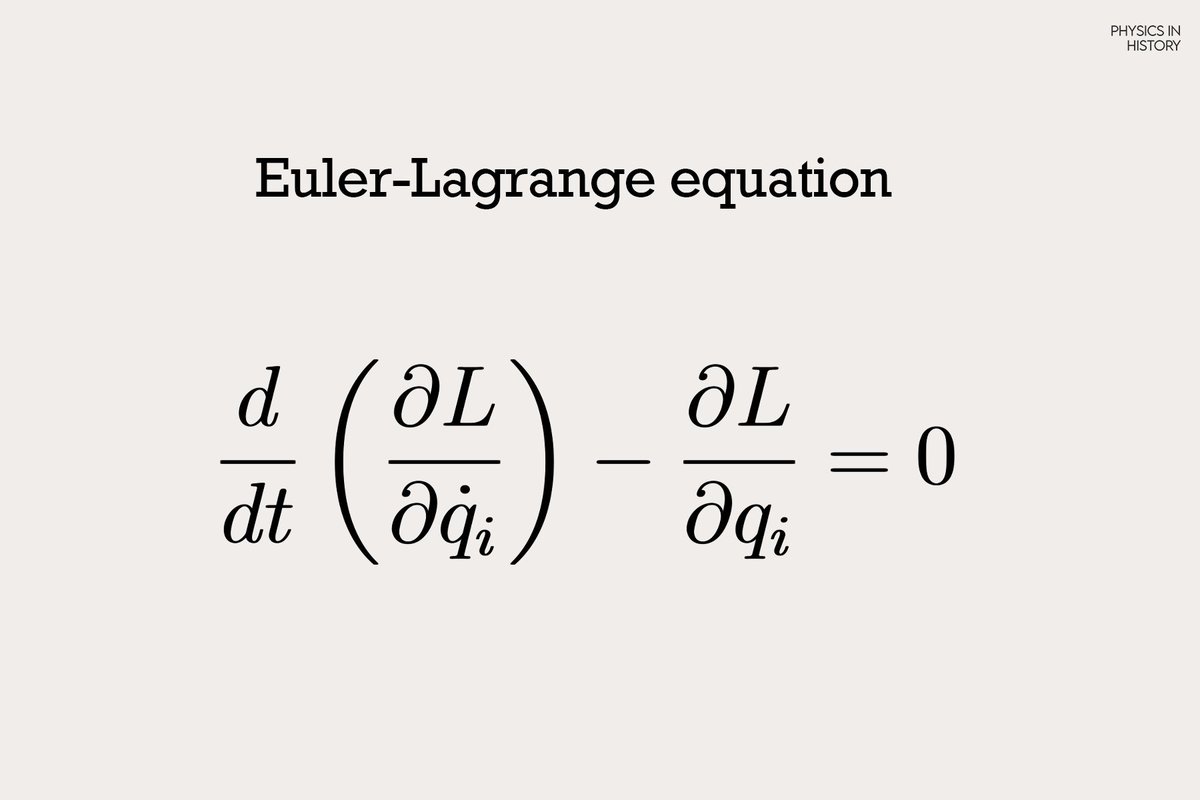 PHYSICS IN HISTORY

Euler-Lagrange equation

$\frac{d}{dt}\left(\frac{\partial L}{\partial \dot{q}_i}\right) - \frac{\partial L}{\partial q_i} = 0$